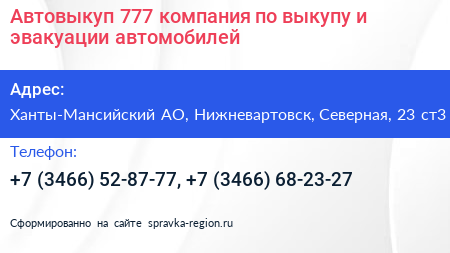 Автовыкуп 777 компания по выкупу и эвакуации автомобилей

Адрес:

Ханты-Мансийский АО, Нижневартовск, Северная, 23 ст3

Телефон:

+7 (3466) 52-87-77, +7 (3466) 68-23-27

Сформированно на сайте spravka-region.ru